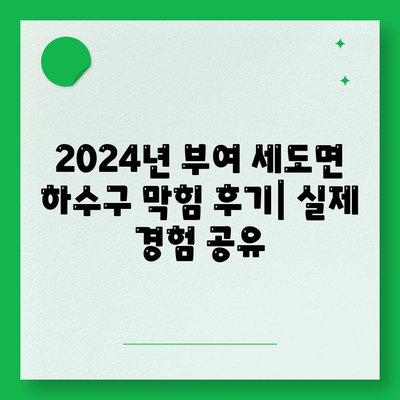 2024년 부여 세도면 하수구 막힘 후기| 실제 경험 공유